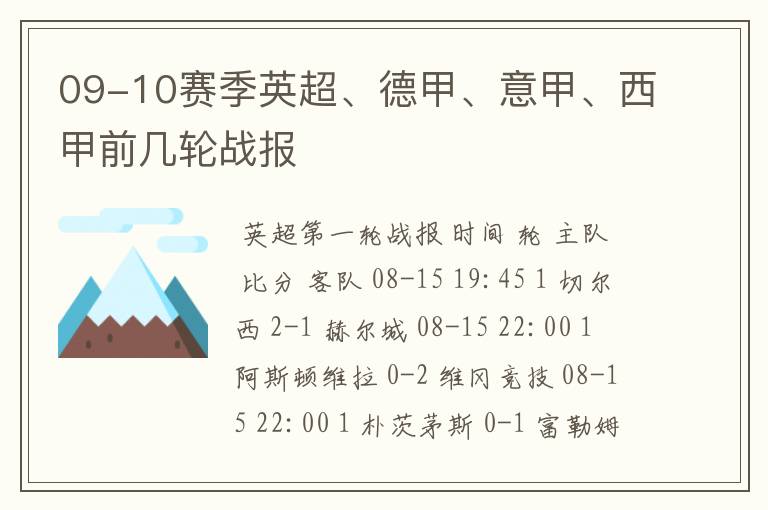 09-10赛季英超、德甲、意甲、西甲前几轮战报

英超第一轮战报 时间 轮 主队 比分 客队 08-15 19:45 1 切尔西 2-1 赫尔城 08-15 22:00 1 阿斯顿维拉 0-2 维冈竞技 08-15 22:00 1 朴茨茅斯 0-1 富勒姆